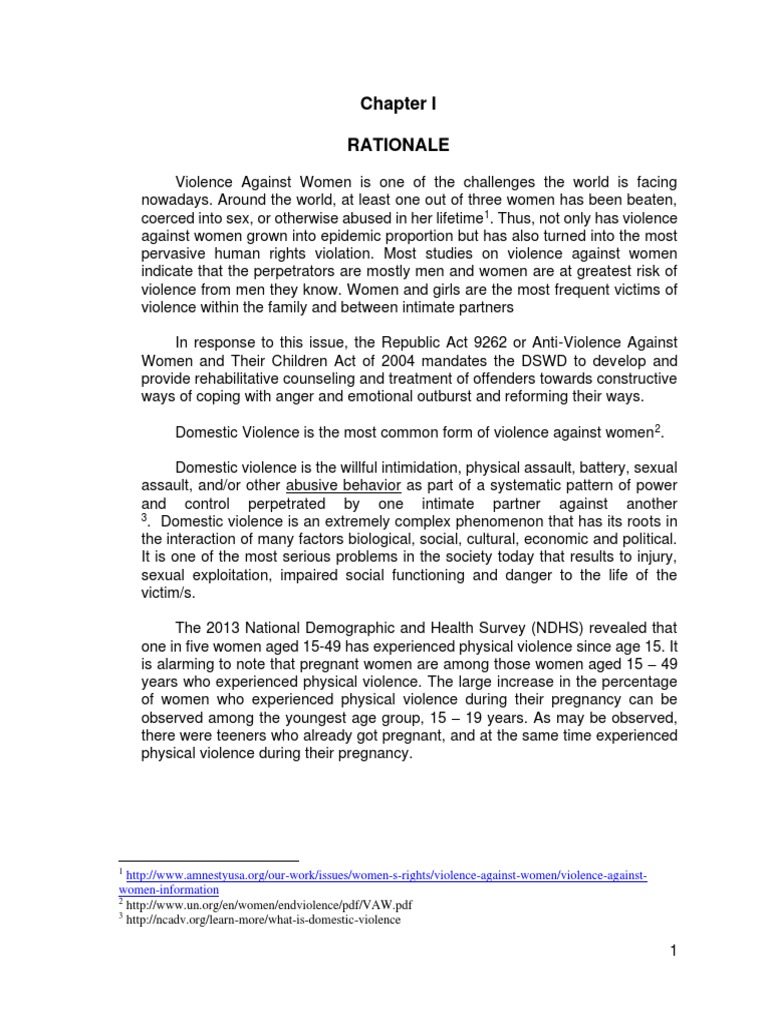 Chapter I

RATIONALE

Violence Against Women is one of the challenges the world is facing nowadays. Around the world, at least one out of three women has been beaten, coerced into sex, or otherwise abused in her lifetime$^{1}$. Thus, not only has violence against women grown into epidemic proportion but has also turned into the most pervasive human rights violation. Most studies on violence against women indicate that the perpetrators are mostly men and women are at greatest risk of violence from men they know. Women and girls are the most frequent victims of violence within the family and between intimate partners

In response to this issue, the Republic Act 9262 or Anti-Violence Against Women and Their Children Act of 2004 mandates the DSWD to develop and provide rehabilitative counseling and treatment of offenders towards constructive ways of coping with anger and emotional outburst and reforming their ways.

Domestic Violence is the most common form of violence against women$^{2}$.

Domestic violence is the willful intimidation, physical assault, battery, sexual assault, and/or other abusive behavior as part of a systematic pattern of power and control perpetrated by one intimate partner against another $^{3}$. Domestic violence is an extremely complex phenomenon that has its roots in the interaction of many factors biological, social, cultural, economic and political. It is one of the most serious problems in the society today that results to injury, sexual exploitation, impaired social functioning and danger to the life of the victim/s.

The 2013 National Demographic and Health Survey (NDHS) revealed that one in five women aged 15-49 has experienced physical violence since age 15. It is alarming to note that pregnant women are among those women aged 15 – 49 years who experienced physical violence. The large increase in the percentage of women who experienced physical violence during their pregnancy can be observed among the youngest age group, 15 – 19 years. As may be observed, there were teeners who already got pregnant, and at the same time experienced physical violence during their pregnancy.

$^{1}$ http://www.amnestyusa.org/our-work/issues/women-s-rights/violence-against-women/violence-against-women-information
$^{2}$ http://www.un.org/en/women/endviolence/pdf/VAW.pdf
$^{3}$ http://ncadv.org/learn-more/what-is-domestic-violence

1